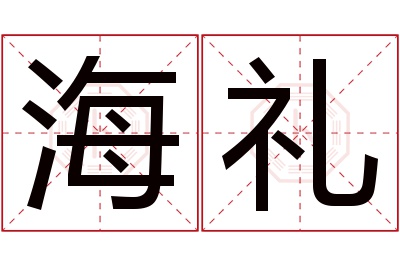 海礼